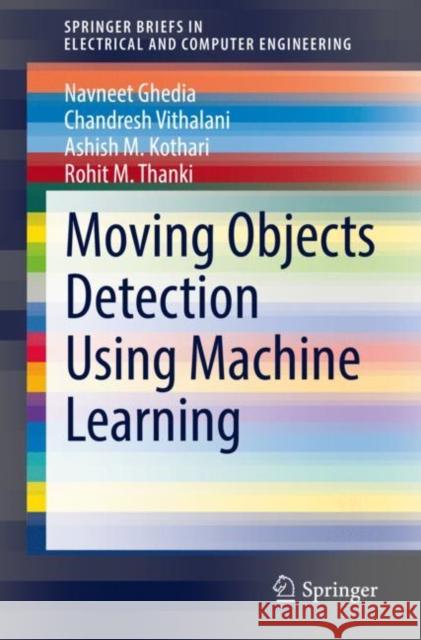 SPRINGER BRIEFS IN
ELECTRICAL AND COMPUTER ENGINEERING

Navneet Ghedia
Chandresh Vithalani
Ashish M. Kothari
Rohit M. Thanki

Moving Objects Detection Using Machine Learning

Springer